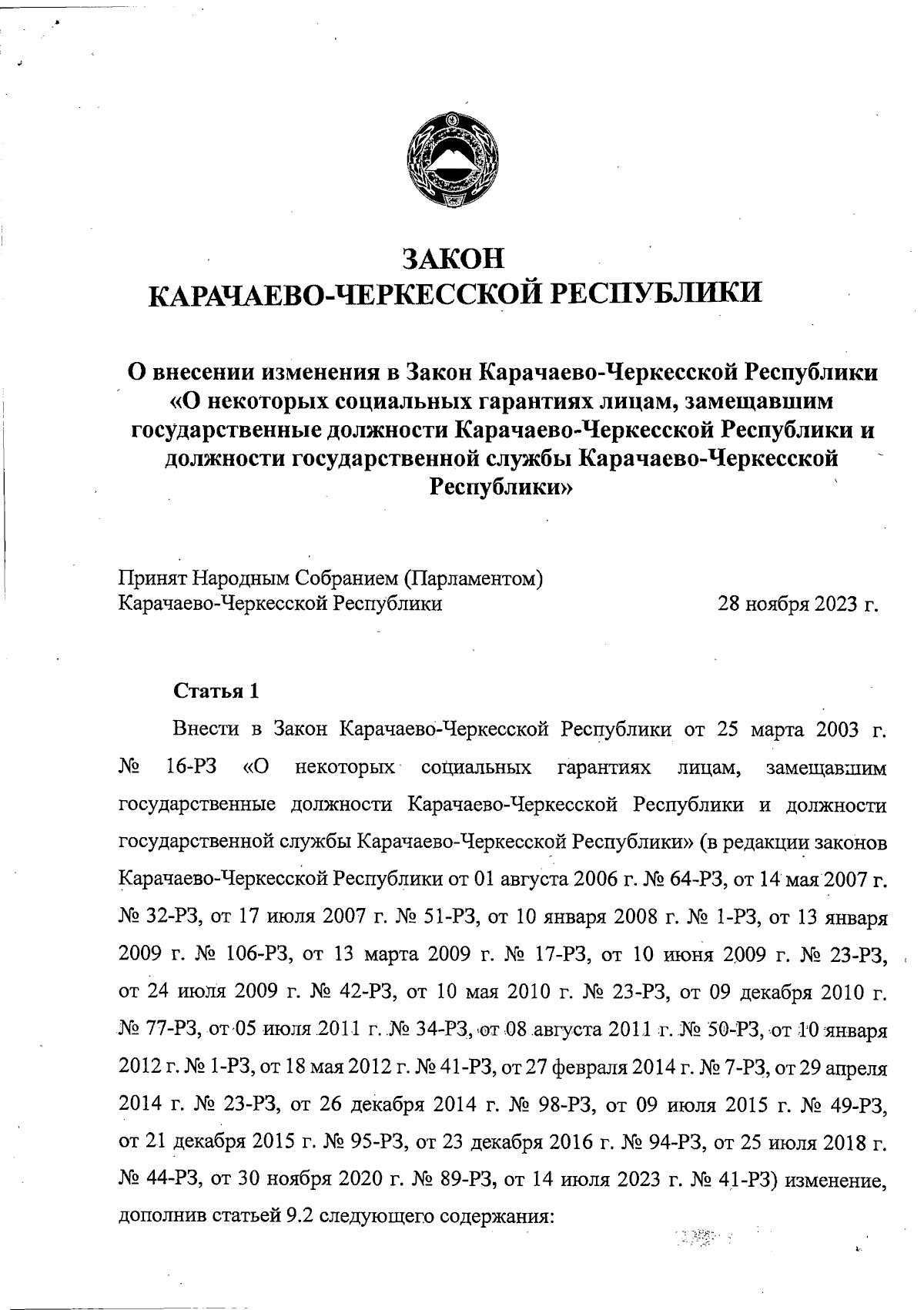 ЗАКОН
КАРАЧАЕВО-ЧЕРКЕССКОЙ РЕСПУБЛИКИ

О внесении изменения в Закон Карачаево-Черкесской Республики «О некоторых социальных гарантиях лицам, замещавшим государственные должности Карачаево-Черкесской Республики и должности государственной службы Карачаево-Черкесской Республики»

Принят Народным Собранием (Парламентом)
Карачаево-Черкесской Республики 28 ноября 2023 г.

Статья 1

Внести в Закон Карачаево-Черкесской Республики от 25 марта 2003 г. № 16-РЗ «О некоторых социальных гарантиях лицам, замещавшим государственные должности Карачаево-Черкесской Республики и должности государственной службы Карачаево-Черкесской Республики» (в редакции законов Карачаево-Черкесской Республики от 01 августа 2006 г. № 64-РЗ, от 14 мая 2007 г. № 32-РЗ, от 17 июля 2007 г. № 51-РЗ, от 10 января 2008 г. № 1-РЗ, от 13 января 2009 г. № 106-РЗ, от 13 марта 2009 г. № 17-РЗ, от 10 июня 2009 г. № 23-РЗ, от 24 июля 2009 г. № 42-РЗ, от 10 мая 2010 г. № 23-РЗ, от 09 декабря 2010 г. № 77-РЗ, от 05 июля 2011 г. № 34-РЗ, от 08 августа 2011 г. № 50-РЗ, от 10 января 2012 г. № 1-РЗ, от 18 мая 2012 г. № 41-РЗ, от 27 февраля 2014 г. № 7-РЗ, от 29 апреля 2014 г. № 23-РЗ, от 26 декабря 2014 г. № 98-РЗ, от 09 июля 2015 г. № 49-РЗ, от 21 декабря 2015 г. № 95-РЗ, от 23 декабря 2016 г. № 94-РЗ, от 25 июля 2018 г. № 44-РЗ, от 30 ноября 2020 г. № 89-РЗ, от 14 июля 2023 г. № 41-РЗ) изменение, дополнив статьей 9.2 следующего содержания: